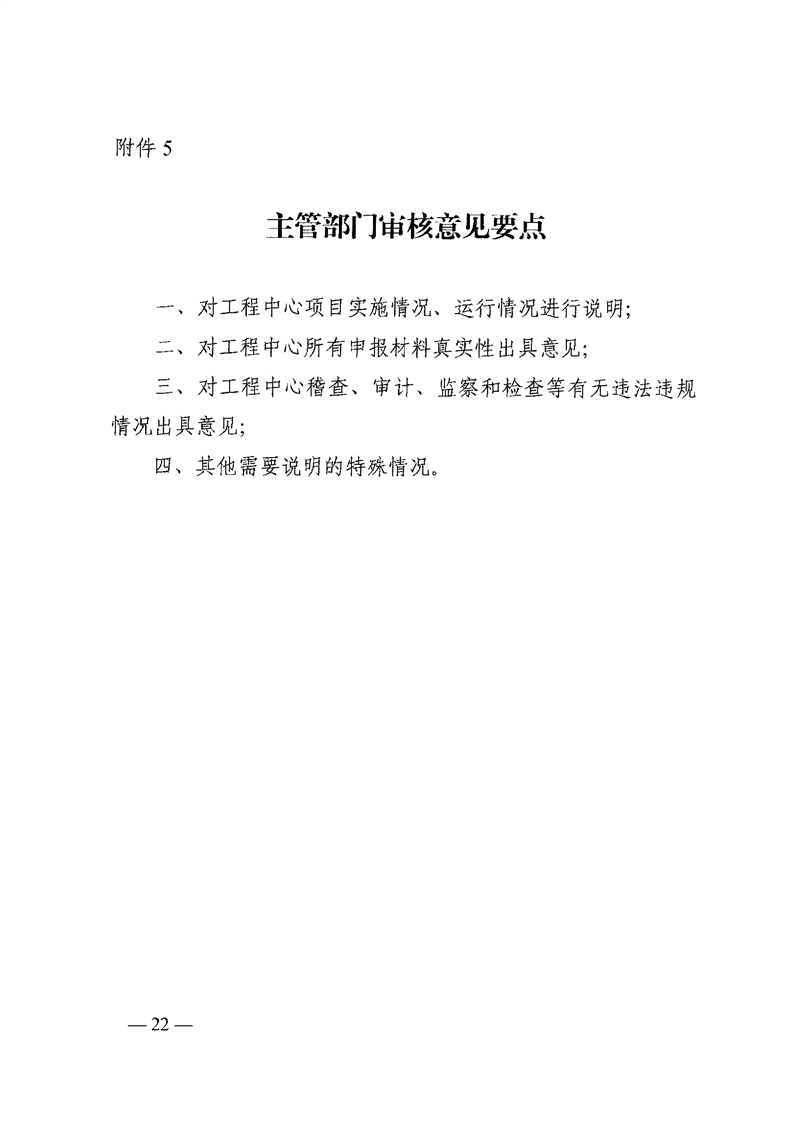 附件 5

主管部门审核意见要点

一、对工程中心项目实施情况、运行情况进行说明;

二、对工程中心所有申报材料真实性出具意见;

三、对工程中心稽查、审计、监察和检查等有无违法违规情况出具意见;

四、其他需要说明的特殊情况。

— 22 —